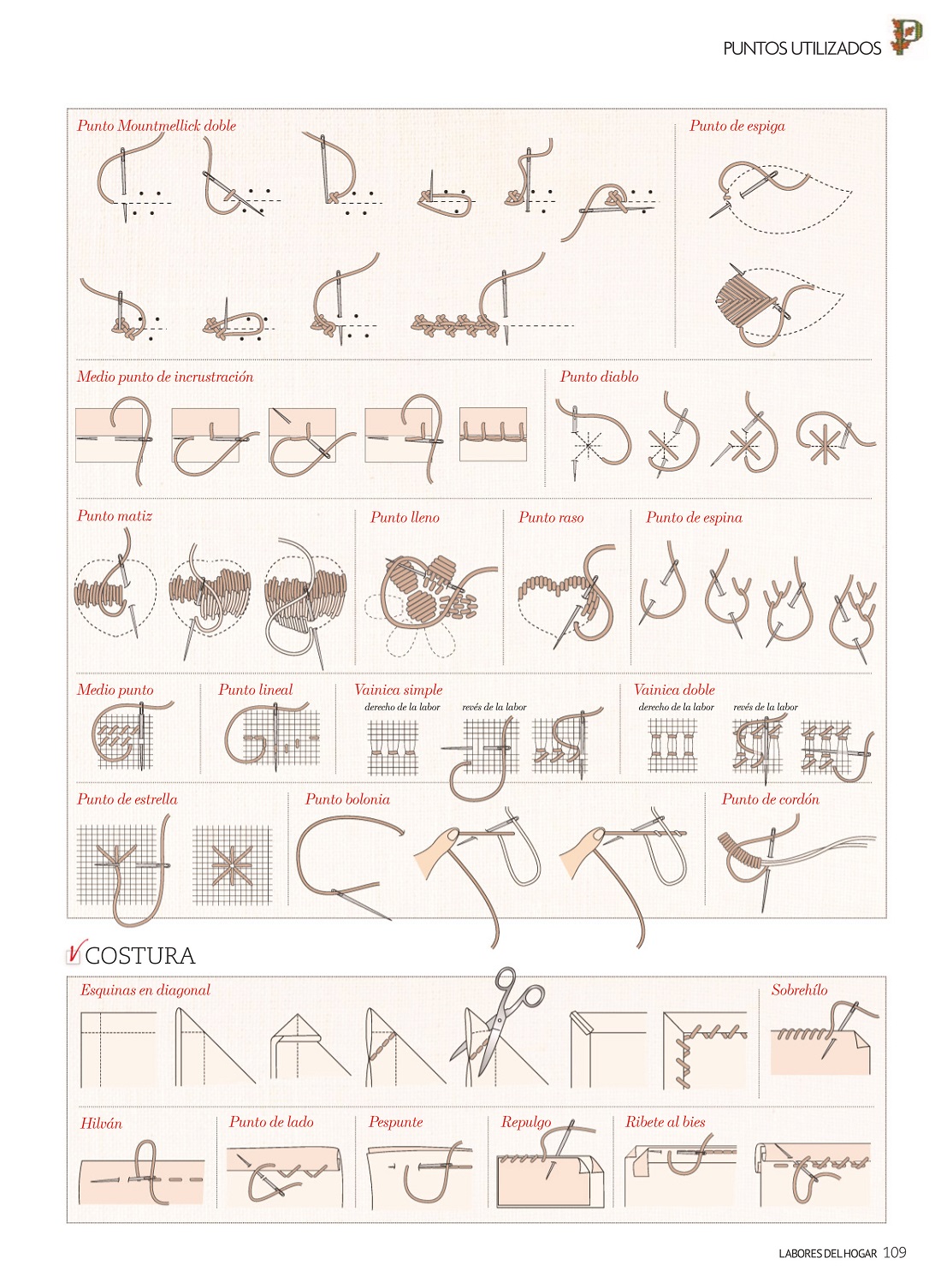 PUNTOS UTILIZADOS P

Punto Mountmellick doble

Punto de espiga

Medio punto de incrustración

Punto diablo

Punto matiz

Punto lleno

Punto raso

Punto de espina

Medio punto

Punto lineal

Vainica simple
derecho de la labor
revés de la labor

Vainica doble
derecho de la labor
revés de la labor

Punto de estrella

Punto bolonia

Punto de cordón

COSTURA

Esquinas en diagonal

Sobrehílo

Hilván

Punto de lado

Pespunte

Repulgo

Ribete al bies

LABORES DEL HOGAR 109